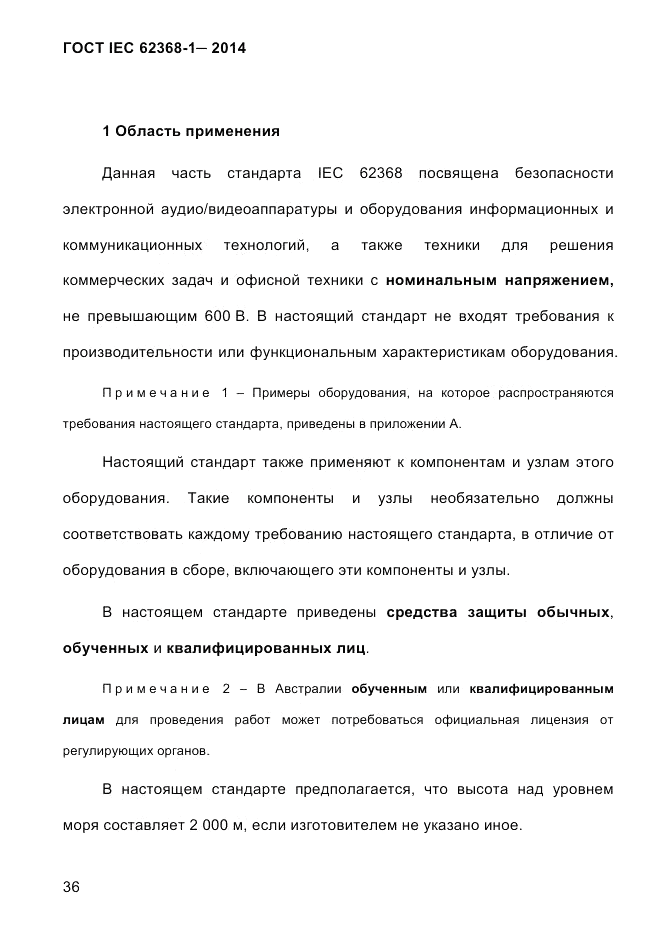 ГОСТ IEC 62368-1— 2014

1 Область применения

Данная часть стандарта IEC 62368 посвящена безопасности электронной аудио/видеоаппаратуры и оборудования информационных и коммуникационных технологий, а также техники для решения коммерческих задач и офисной техники с номинальным напряжением, не превышающим 600 В. В настоящий стандарт не входят требования к производительности или функциональным характеристикам оборудования.

Примечание 1 – Примеры оборудования, на которое распространяются требования настоящего стандарта, приведены в приложении А.

Настоящий стандарт также применяют к компонентам и узлам этого оборудования. Такие компоненты и узлы необязательно должны соответствовать каждому требованию настоящего стандарта, в отличие от оборудования в сборе, включающего эти компоненты и узлы.

В настоящем стандарте приведены средства защиты обычных, обученных и квалифицированных лиц.

Примечание 2 – В Австралии обученным или квалифицированным лицам для проведения работ может потребоваться официальная лицензия от регулирующих органов.

В настоящем стандарте предполагается, что высота над уровнем моря составляет 2 000 м, если изготовителем не указано иное.

36